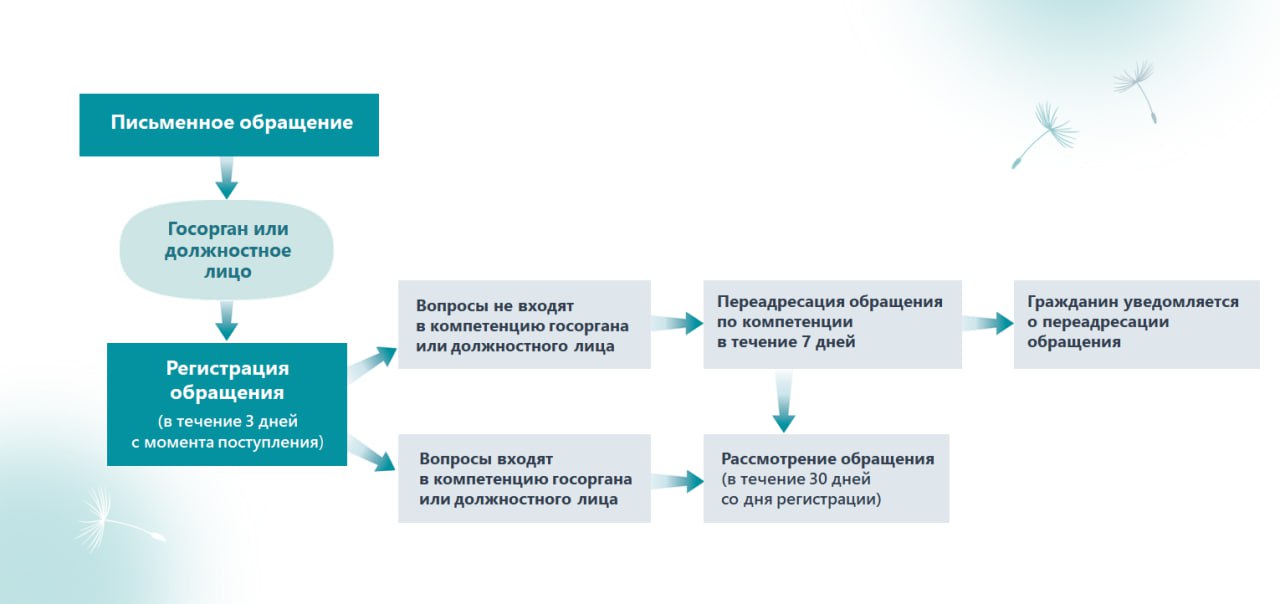 Письменное обращение

Госорган или должностное лицо

Регистрация обращения
(в течение 3 дней с момента поступления)

Вопросы не входят в компетенцию госоргана или должностного лица

Переадресация обращения по компетенции в течение 7 дней

Гражданин уведомляется о переадресации обращения

Вопросы входят в компетенцию госоргана или должностного лица

Рассмотрение обращения (в течение 30 дней со дня регистрации)